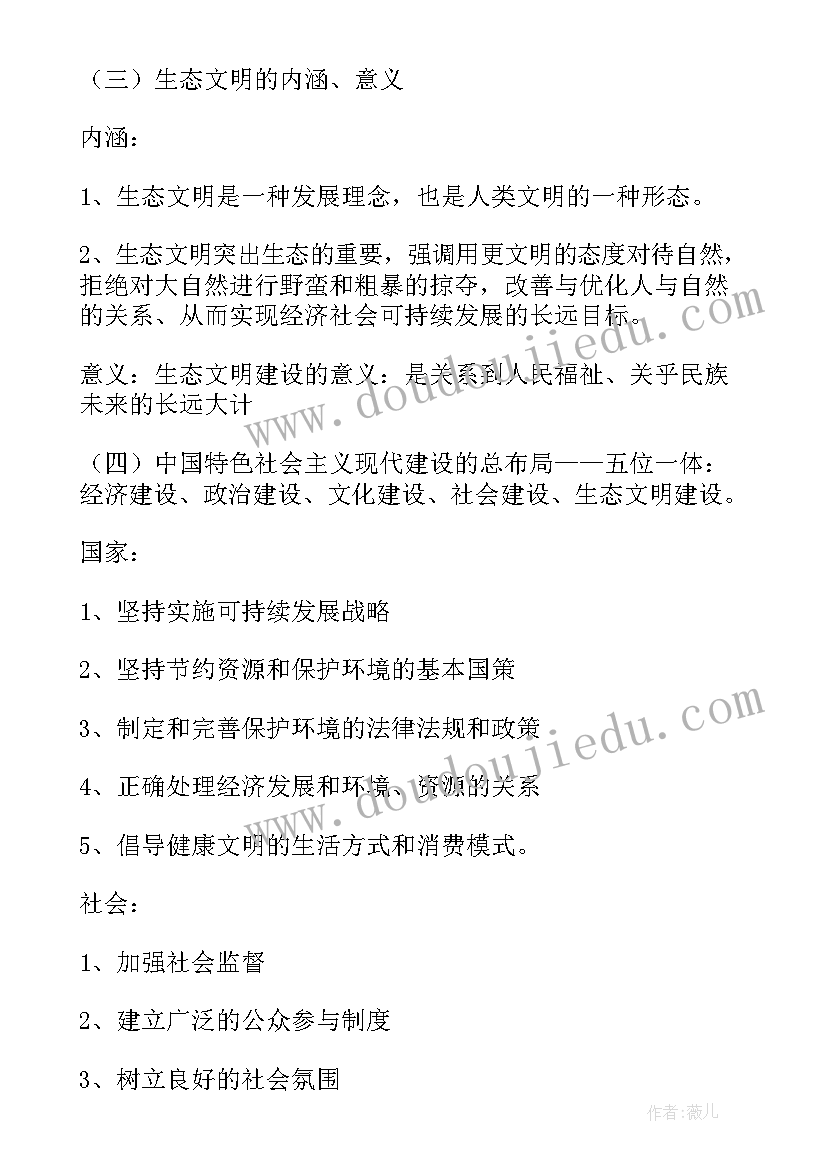 （三）生态文明的内涵、意义

内涵：

1、生态文明是一种发展理念，也是人类文明的一种形态。

2、生态文明突出生态的重要，强调用更文明的态度对待自然，拒绝对大自然进行野蛮和粗暴的掠夺，改善与优化人与自然的关系、从而实现经济社会可持续发展的长远目标。

意义：生态文明建设的意义：是关系到人民福祉、关乎民族未来的长远大计

（四）中国特色社会主义现代建设的总布局——五位一体：经济建设、政治建设、文化建设、社会建设、生态文明建设。

国家：

1、坚持实施可持续发展战略

2、坚持节约资源和保护环境的基本国策

3、制定和完善保护环境的法律法规和政策

4、正确处理经济发展和环境、资源的关系

5、倡导健康文明的生活方式和消费模式。

社会：

1、加强社会监督

2、建立广泛的公众参与制度

3、树立良好的社会氛围

www.doudoujiedu.com

www.doudoujiedu.com

作者：薇儿